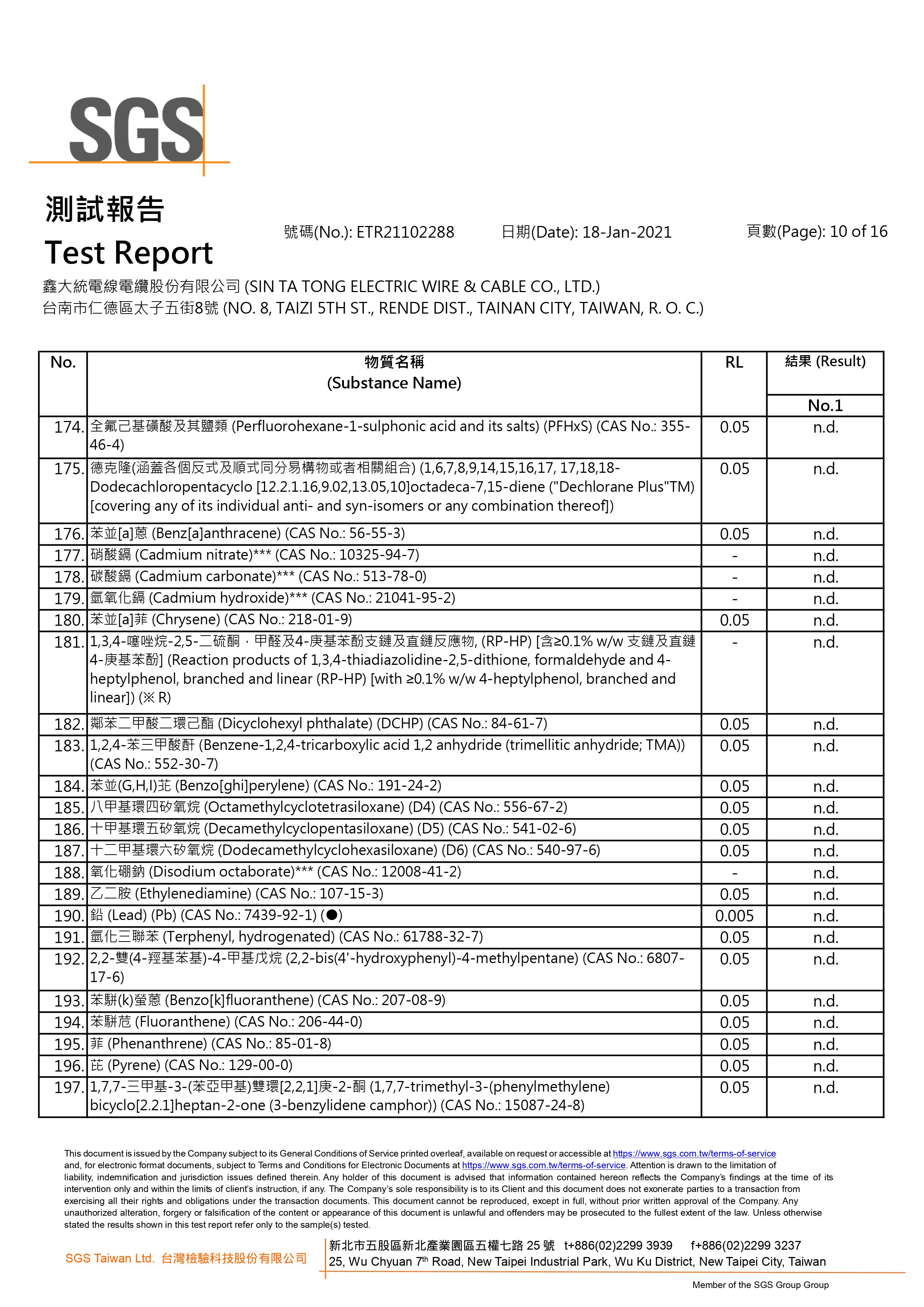 SGS

測試報告
Test Report

號碼(No.): ETR21102288 日期(Date): 18-Jan-2021 頁數(Page): 10 of 16

鑫大統電線電纜股份有限公司 (SIN TA TONG ELECTRIC WIRE & CABLE CO., LTD.)
台南市仁德區太子五街8號 (NO. 8, TAIZI 5TH ST., RENDE DIST., TAINAN CITY, TAIWAN, R. O. C.)

| No. | 物質名稱 (Substance Name) | RL | 結果 (Result) No.1 |
|---|---|---|---|
| 174. | 全氟己基磺酸及其鹽類 (Perfluorohexane-1-sulphonic acid and its salts) (PFHxS) (CAS No.: 355-46-4) | 0.05 | n.d. |
| 175. | 德克隆(涵蓋各個反式及順式同分易構物或者相關組合) (1,6,7,8,9,14,15,16,17, 17,18,18-Dodecachloropentacyclo [12.2.1.16,9.02,13.05,10]octadeca-7,15-diene ("Dechlorane Plus"TM) [covering any of its individual anti- and syn-isomers or any combination thereof]) | 0.05 | n.d. |
| 176. | 苯並[a]蒽 (Benz[a]anthracene) (CAS No.: 56-55-3) | 0.05 | n.d. |
| 177. | 硝酸鎘 (Cadmium nitrate)*** (CAS No.: 10325-94-7) | - | n.d. |
| 178. | 碳酸鎘 (Cadmium carbonate)*** (CAS No.: 513-78-0) | - | n.d. |
| 179. | 氫氧化鎘 (Cadmium hydroxide)*** (CAS No.: 21041-95-2) | - | n.d. |
| 180. | 苯並[a]菲 (Chrysene) (CAS No.: 218-01-9) | 0.05 | n.d. |
| 181. | 1,3,4-噻唑烷-2,5-二硫酮，甲醛及4-庚基苯酚支鏈及直鏈反應物, (RP-HP) [含≥0.1% w/w 支鏈及直鏈4-庚基苯酚] (Reaction products of 1,3,4-thiadiazolidine-2,5-dithione, formaldehyde and 4-heptylphenol, branched and linear (RP-HP) [with ≥0.1% w/w 4-heptylphenol, branched and linear]) (※ R) | - | n.d. |
| 182. | 鄰苯二甲酸二環己酯 (Dicyclohexyl phthalate) (DCHP) (CAS No.: 84-61-7) | 0.05 | n.d. |
| 183. | 1,2,4-苯三甲酸酐 (Benzene-1,2,4-tricarboxylic acid 1,2 anhydride (trimellitic anhydride; TMA)) (CAS No.: 552-30-7) | 0.05 | n.d. |
| 184. | 苯並(G,H,I)苝 (Benzo[ghi]perylene) (CAS No.: 191-24-2) | 0.05 | n.d. |
| 185. | 八甲基環四矽氧烷 (Octamethylcyclotetrasiloxane) (D4) (CAS No.: 556-67-2) | 0.05 | n.d. |
| 186. | 十甲基環五矽氧烷 (Decamethylcyclopentasiloxane) (D5) (CAS No.: 541-02-6) | 0.05 | n.d. |
| 187. | 十二甲基環六矽氧烷 (Dodecamethylcyclohexasiloxane) (D6) (CAS No.: 540-97-6) | 0.05 | n.d. |
| 188. | 氧化硼鈉 (Disodium octaborate)*** (CAS No.: 12008-41-2) | - | n.d. |
| 189. | 乙二胺 (Ethylenediamine) (CAS No.: 107-15-3) | 0.05 | n.d. |
| 190. | 鉛 (Lead) (Pb) (CAS No.: 7439-92-1) (●) | 0.005 | n.d. |
| 191. | 氫化三聯苯 (Terphenyl, hydrogenated) (CAS No.: 61788-32-7) | 0.05 | n.d. |
| 192. | 2,2-雙(4-羥基苯基)-4-甲基戊烷 (2,2-bis(4'-hydroxyphenyl)-4-methylpentane) (CAS No.: 6807-17-6) | 0.05 | n.d. |
| 193. | 苯駢(k)螢蒽 (Benzo[k]fluoranthene) (CAS No.: 207-08-9) | 0.05 | n.d. |
| 194. | 苯駢苊 (Fluoranthene) (CAS No.: 206-44-0) | 0.05 | n.d. |
| 195. | 菲 (Phenanthrene) (CAS No.: 85-01-8) | 0.05 | n.d. |
| 196. | 芘 (Pyrene) (CAS No.: 129-00-0) | 0.05 | n.d. |
| 197. | 1,7,7-三甲基-3-(苯亞甲基)雙環[2,2,1]庚-2-酮 (1,7,7-trimethyl-3-(phenylmethylene) bicyclo[2.2.1]heptan-2-one (3-benzylidene camphor)) (CAS No.: 15087-24-8) | 0.05 | n.d. |

This document is issued by the Company subject to its General Conditions of Service printed overleaf, available on request or accessible at https://www.sgs.com.tw/terms-of-service and, for electronic format documents, subject to Terms and Conditions for Electronic Documents at https://www.sgs.com.tw/terms-of-service. Attention is drawn to the limitation of liability, indemnification and jurisdiction issues defined therein. Any holder of this document is advised that information contained hereon reflects the Company's findings at the time of its intervention only and within the limits of client's instruction, if any. The Company's sole responsibility is to its Client and this document does not exonerate parties to a transaction from exercising all their rights and obligations under the transaction documents. This document cannot be reproduced, except in full, without prior written approval of the Company. Any unauthorized alteration, forgery or falsification of the content or appearance of this document is unlawful and offenders may be prosecuted to the fullest extent of the law. Unless otherwise stated the results shown in this test report refer only to the sample(s) tested.

SGS Taiwan Ltd. 台灣檢驗科技股份有限公司
新北市五股區新北產業園區五權七路 25 號 t+886(02)2299 3939 f+886(02)2299 3237
25, Wu Chyuan 7th Road, New Taipei Industrial Park, Wu Ku District, New Taipei City, Taiwan

Member of the SGS Group Group